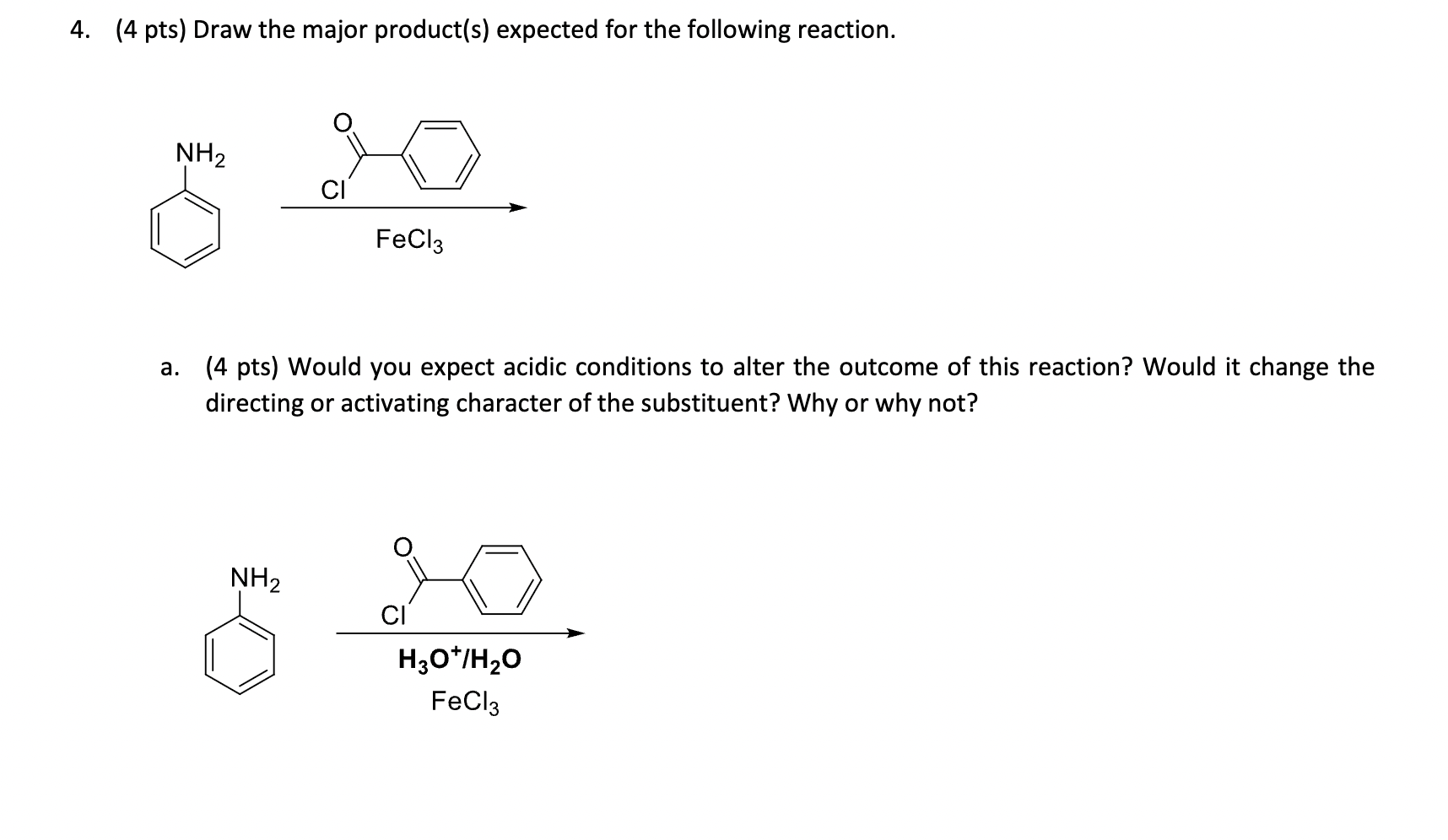 4. (4 pts) Draw the major product(s) expected for the following reaction.

$NH_2$

O

Cl

$FeCl_3$

a. (4 pts) Would you expect acidic conditions to alter the outcome of this reaction? Would it change the directing or activating character of the substituent? Why or why not?

$NH_2$

O

Cl

$H_3O^+/H_2O$

$FeCl_3$